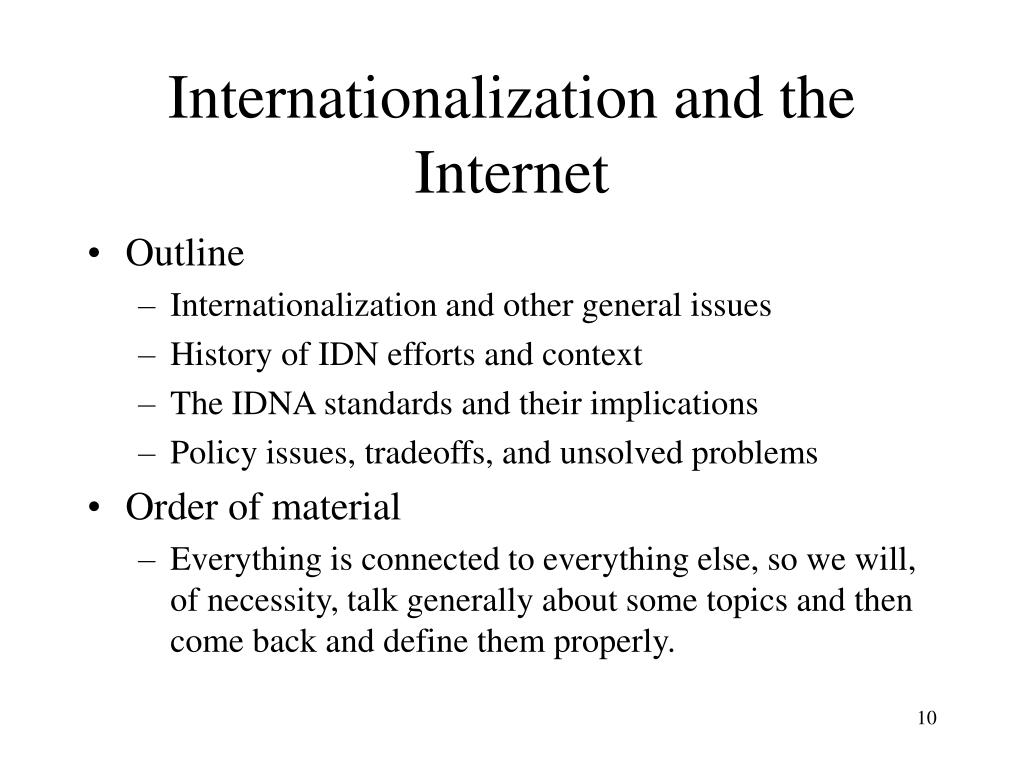 Internationalization and the Internet

• Outline
 – Internationalization and other general issues
 – History of IDN efforts and context
 – The IDNA standards and their implications
 – Policy issues, tradeoffs, and unsolved problems
• Order of material
 – Everything is connected to everything else, so we will, of necessity, talk generally about some topics and then come back and define them properly.

10